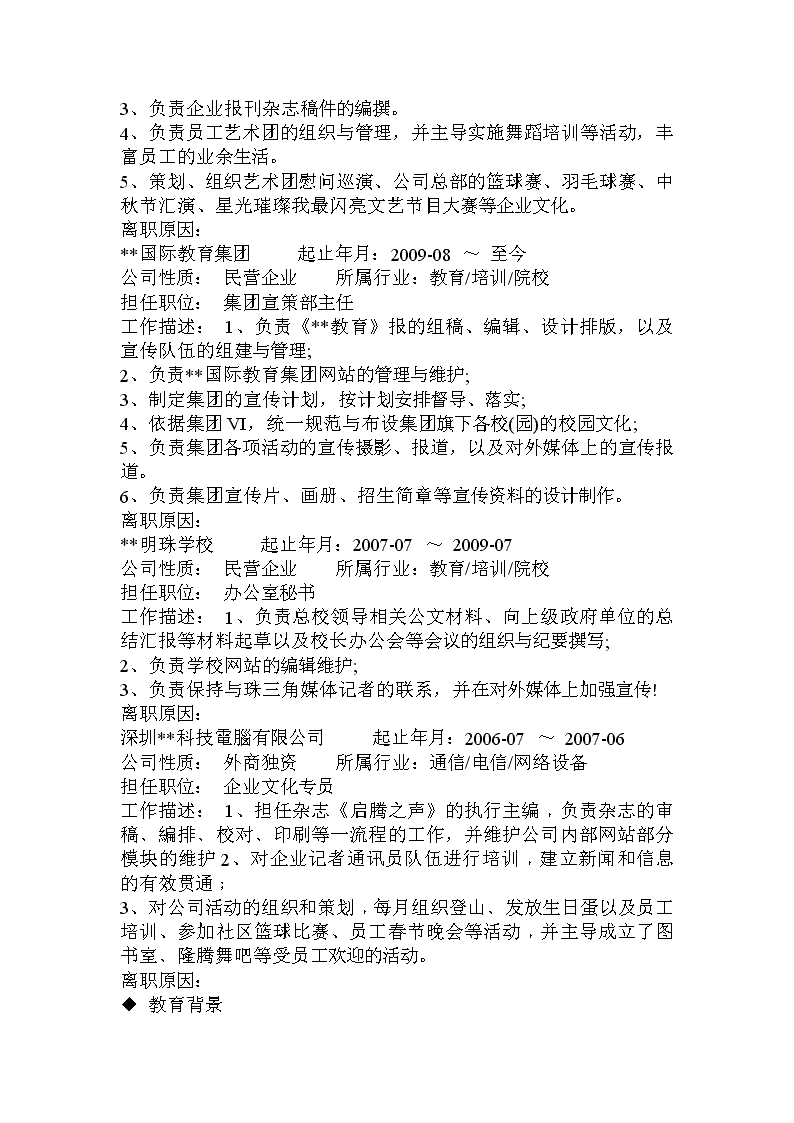 3、负责企业报刊杂志稿件的编撰。
4、负责员工艺术团的组织与管理，并主导实施舞蹈培训等活动，丰富员工的业余生活。
5、策划、组织艺术团慰问巡演、公司总部的篮球赛、羽毛球赛、中秋节汇演、星光璀璨我最闪亮文艺节目大赛等企业文化。
离职原因：
**国际教育集团　　起止年月：2009-08 ～ 至今
公司性质：　民营企业　　所属行业：教育/培训/院校
担任职位：　集团宣策部主任
工作描述：　1、负责《**教育》报的组稿、编辑、设计排版，以及宣传队伍的组建与管理;
2、负责**国际教育集团网站的管理与维护;
3、制定集团的宣传计划，按计划安排督导、落实;
4、依据集团 VI，统一规范与布设集团旗下各校(园)的校园文化;
5、负责集团各项活动的宣传摄影、报道，以及对外媒体上的宣传报道。
6、负责集团宣传片、画册、招生简章等宣传资料的设计制作。
离职原因：
**明珠学校　　起止年月：2007-07 ～ 2009-07
公司性质：　民营企业　　所属行业：教育/培训/院校
担任职位：　办公室秘书
工作描述：　1、负责总校领导相关公文材料、向上级政府单位的总结汇报等材料起草以及校长办公会等会议的组织与纪要撰写;
2、负责学校网站的编辑维护;
3、负责保持与珠三角媒体记者的联系，并在对外媒体上加强宣传!
离职原因：
深圳**科技電腦有限公司　　起止年月：2006-07 ～ 2007-06
公司性质：　外商独资　　所属行业：通信/电信/网络设备
担任职位：　企业文化专员
工作描述：　1、担任杂志《启腾之声》的执行主编，负责杂志的审稿、编排、校对、印刷等一流程的工作，并维护公司内部网站部分模块的维护 2、对企业记者通讯员队伍进行培训，建立新闻和信息的有效贯通；
3、对公司活动的组织和策划，每月组织登山、发放生日蛋以及员工培训、参加社区篮球比赛、员工春节晚会等活动，并主导成立了图书室、隆腾舞吧等受员工欢迎的活动。
离职原因：
◆ 教育背景